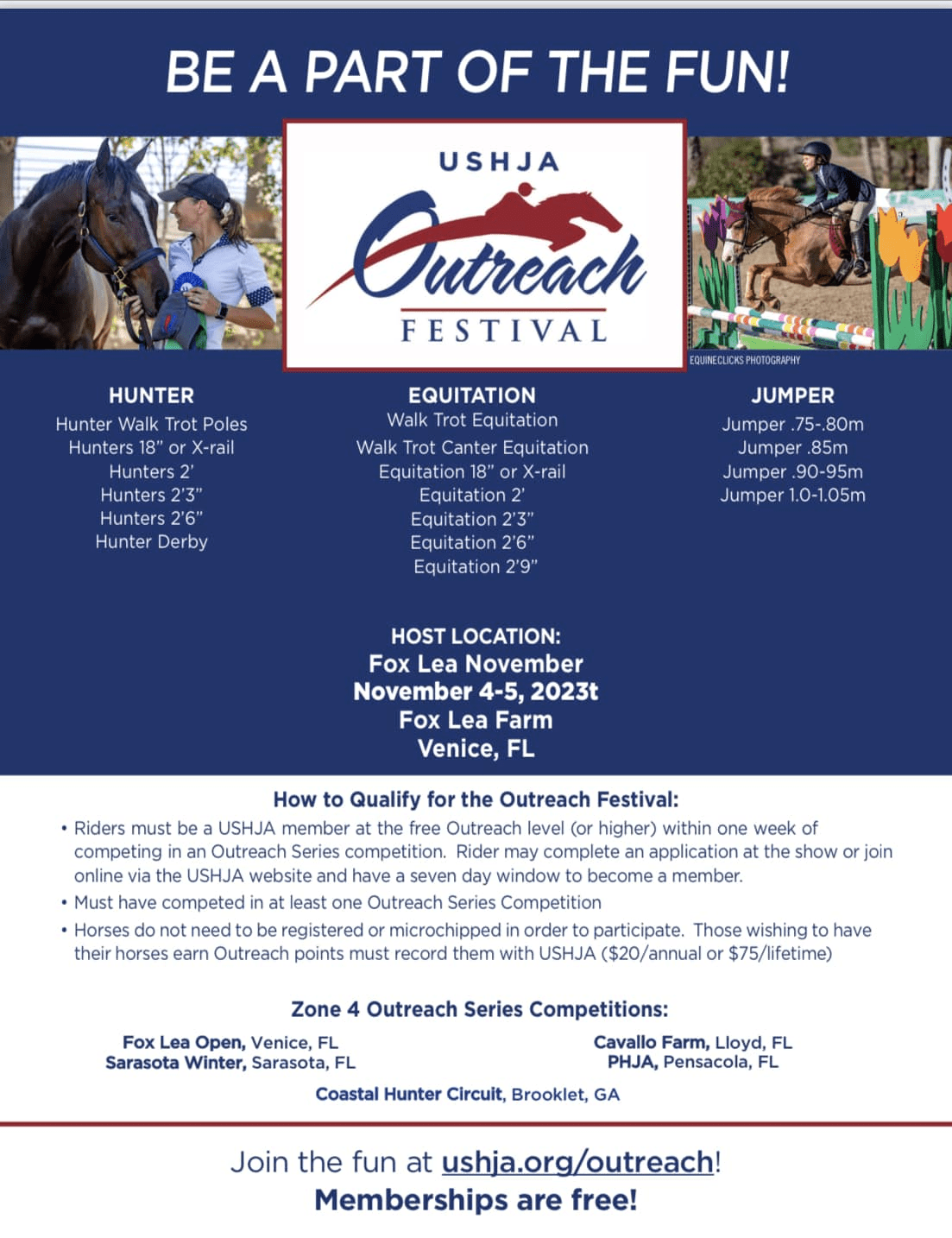 BE A PART OF THE FUN!

USHJA
Outreach
FESTIVAL

EQUINECLICKS PHOTOGRAPHY

HUNTER
Hunter Walk Trot Poles
Hunters 18" or X-rail
Hunters 2'
Hunters 2'3"
Hunters 2'6"
Hunter Derby

EQUITATION
Walk Trot Equitation
Walk Trot Canter Equitation
Equitation 18" or X-rail
Equitation 2'
Equitation 2'3"
Equitation 2'6"
Equitation 2'9"

JUMPER
Jumper .75-.80m
Jumper .85m
Jumper .90-95m
Jumper 1.0-1.05m

HOST LOCATION:
Fox Lea November
November 4-5, 2023t
Fox Lea Farm
Venice, FL

How to Qualify for the Outreach Festival:
• Riders must be a USHJA member at the free Outreach level (or higher) within one week of competing in an Outreach Series competition. Rider may complete an application at the show or join online via the USHJA website and have a seven day window to become a member.
• Must have competed in at least one Outreach Series Competition
• Horses do not need to be registered or microchipped in order to participate. Those wishing to have their horses earn Outreach points must record them with USHJA ($20/annual or $75/lifetime)

Zone 4 Outreach Series Competitions:
Fox Lea Open, Venice, FL
Sarasota Winter, Sarasota, FL
Cavallo Farm, Lloyd, FL
PHJA, Pensacola, FL
Coastal Hunter Circuit, Brooklet, GA

Join the fun at ushja.org/outreach!
Memberships are free!